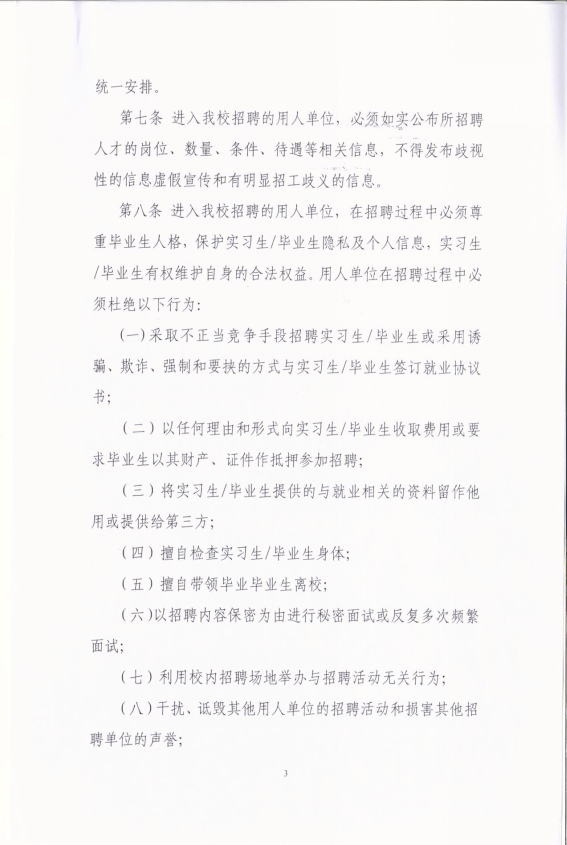 统一安排。

第七条 进入我校招聘的用人单位，必须如实公布所招聘人才的岗位、数量、条件、待遇等相关信息，不得发布歧视性的信息虚假宣传和有明显招工歧义的信息。

第八条 进入我校招聘的用人单位，在招聘过程中必须尊重毕业生人格，保护实习生/毕业生隐私及个人信息，实习生/毕业生有权维护自身的合法权益。用人单位在招聘过程中必须杜绝以下行为：

（一）采取不正当竞争手段招聘实习生/毕业生或采用诱骗、欺诈、强制和要挟的方式与实习生/毕业生签订就业协议书；

（二）以任何理由和形式向实习生/毕业生收取费用或要求毕业生以其财产、证件作抵押参加招聘；

（三）将实习生/毕业生提供的与就业相关的资料留作他用或提供给第三方；

（四）擅自检查实习生/毕业生身体；

（五）擅自带领毕业毕业生离校；

（六）以招聘内容保密为由进行秘密面试或反复多次频繁面试；

（七）利用校内招聘场地举办与招聘活动无关行为；

（八）干扰、诋毁其他用人单位的招聘活动和损害其他招聘单位的声誉；

3